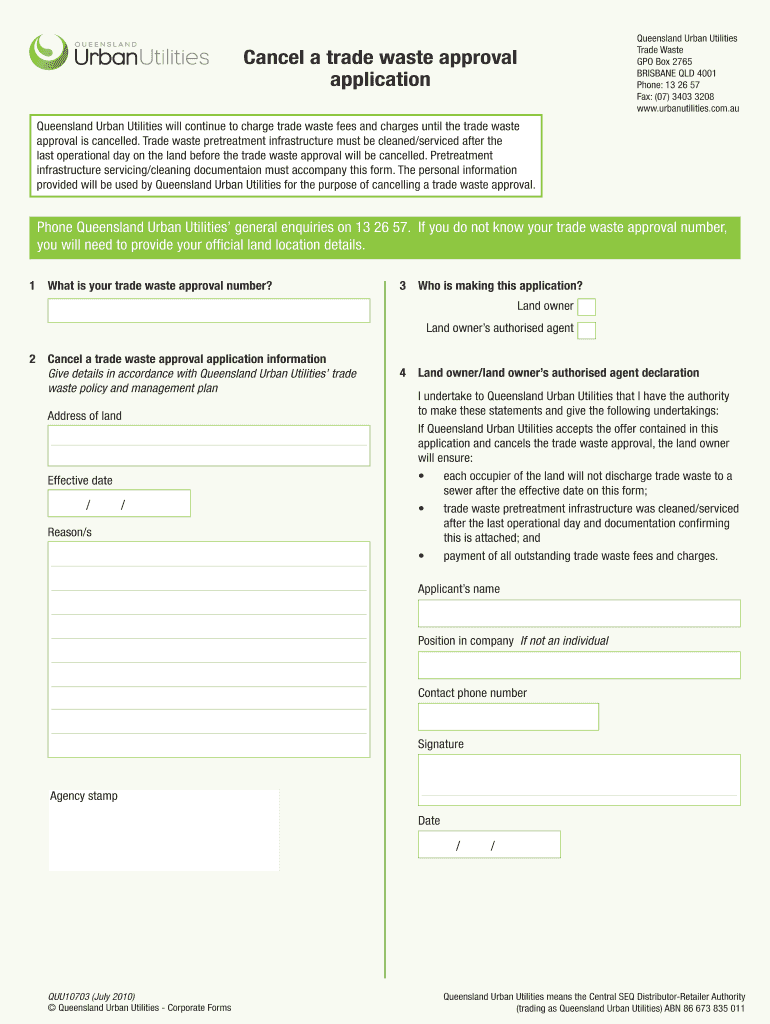 QUEENSLAND UrbanUtilities

Cancel a trade waste approval application

Queensland Urban Utilities
Trade Waste
GPO Box 2765
BRISBANE QLD 4001
Phone: 13 26 57
Fax: (07) 3403 3208
www.urbanutilities.com.au

Queensland Urban Utilities will continue to charge trade waste fees and charges until the trade waste approval is cancelled. Trade waste pretreatment infrastructure must be cleaned/serviced after the last operational day on the land before the trade waste approval will be cancelled. Pretreatment infrastructure servicing/cleaning documentaion must accompany this form. The personal information provided will be used by Queensland Urban Utilities for the purpose of cancelling a trade waste approval.

Phone Queensland Urban Utilities' general enquiries on 13 26 57. If you do not know your trade waste approval number, you will need to provide your official land location details.

1 What is your trade waste approval number?

2 Cancel a trade waste approval application information
Give details in accordance with Queensland Urban Utilities' trade waste policy and management plan

Address of land

Effective date
/ /

Reason/s

Agency stamp

3 Who is making this application?
Land owner
Land owner's authorised agent

4 Land owner/land owner's authorised agent declaration
I undertake to Queensland Urban Utilities that I have the authority to make these statements and give the following undertakings:
If Queensland Urban Utilities accepts the offer contained in this application and cancels the trade waste approval, the land owner will ensure:
• each occupier of the land will not discharge trade waste to a sewer after the effective date on this form;
• trade waste pretreatment infrastructure was cleaned/serviced after the last operational day and documentation confirming this is attached; and
• payment of all outstanding trade waste fees and charges.

Applicant's name

Position in company If not an individual

Contact phone number

Signature

Date
/ /

QUU10703 (July 2010)
© Queensland Urban Utilities - Corporate Forms

Queensland Urban Utilities means the Central SEQ Distributor-Retailer Authority (trading as Queensland Urban Utilities) ABN 86 673 835 011